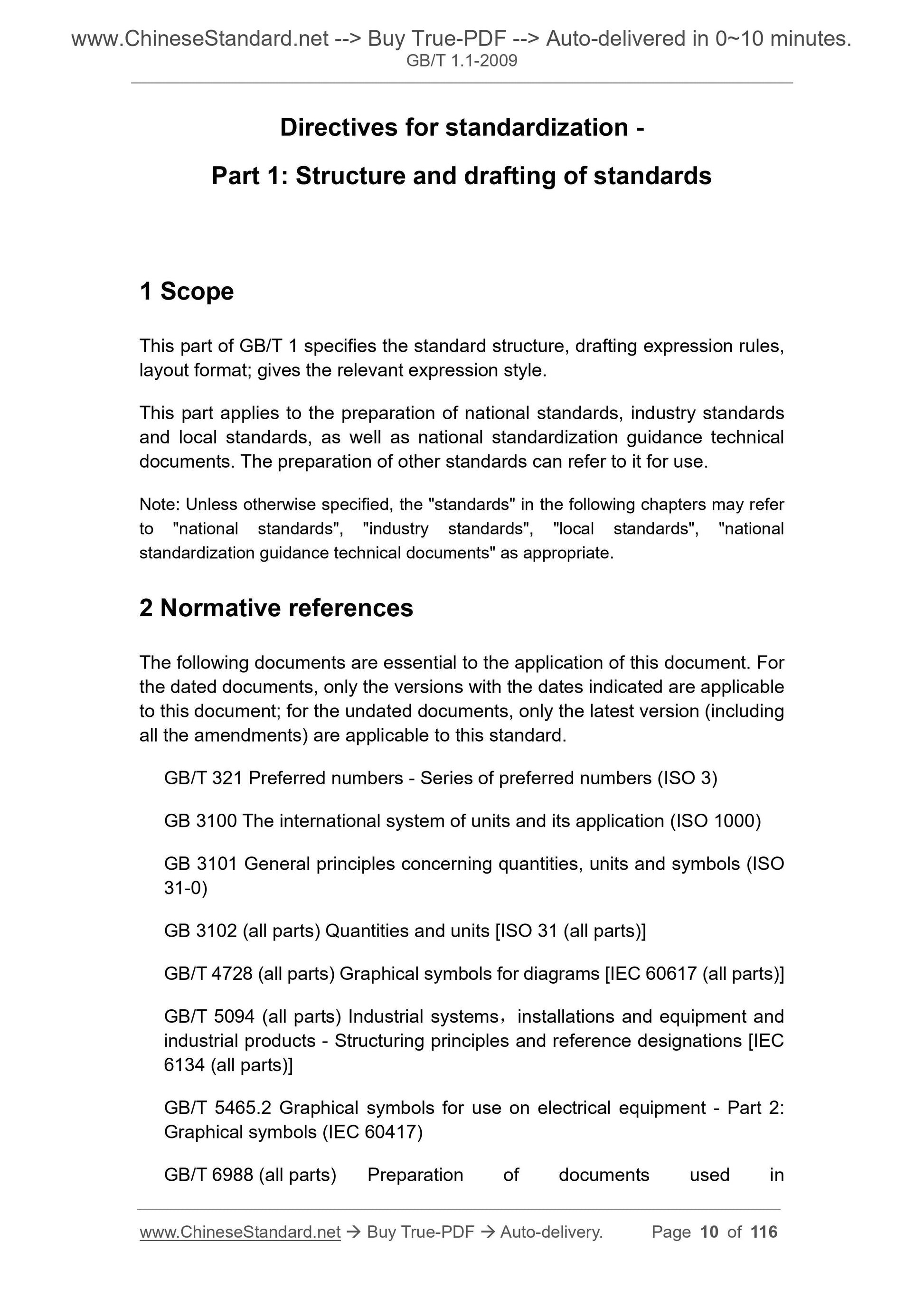 www.ChineseStandard.net --> Buy True-PDF --> Auto-delivered in 0~10 minutes.
GB/T 1.1-2009

Directives for standardization -

Part 1: Structure and drafting of standards

1 Scope

This part of GB/T 1 specifies the standard structure, drafting expression rules, layout format; gives the relevant expression style.

This part applies to the preparation of national standards, industry standards and local standards, as well as national standardization guidance technical documents. The preparation of other standards can refer to it for use.

Note: Unless otherwise specified, the "standards" in the following chapters may refer to "national standards", "industry standards", "local standards", "national standardization guidance technical documents" as appropriate.

2 Normative references

The following documents are essential to the application of this document. For the dated documents, only the versions with the dates indicated are applicable to this document; for the undated documents, only the latest version (including all the amendments) are applicable to this standard.

GB/T 321 Preferred numbers - Series of preferred numbers (ISO 3)

GB 3100 The international system of units and its application (ISO 1000)

GB 3101 General principles concerning quantities, units and symbols (ISO 31-0)

GB 3102 (all parts) Quantities and units [ISO 31 (all parts)]

GB/T 4728 (all parts) Graphical symbols for diagrams [IEC 60617 (all parts)]

GB/T 5094 (all parts) Industrial systems，installations and equipment and industrial products - Structuring principles and reference designations [IEC 6134 (all parts)]

GB/T 5465.2 Graphical symbols for use on electrical equipment - Part 2: Graphical symbols (IEC 60417)

GB/T 6988 (all parts) Preparation of documents used in

www.ChineseStandard.net → Buy True-PDF → Auto-delivery. Page 10 of 116